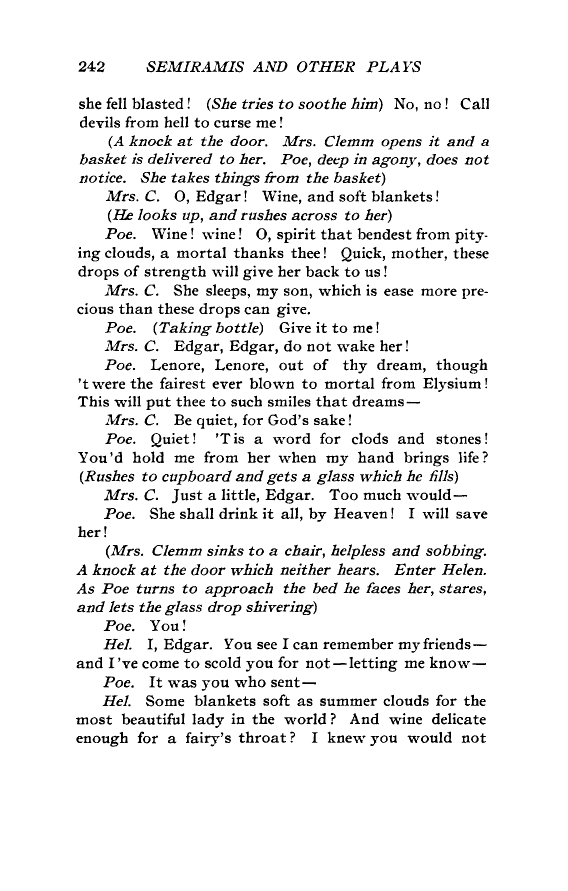 242 SEMIRAMIS AND OTHER PLAYS

she fell blasted! (She tries to soothe him) No, no! Call devils from hell to curse me!

(A knock at the door. Mrs. Clemm opens it and a basket is delivered to her. Poe, deep in agony, does not notice. She takes things from the basket)

Mrs. C. O, Edgar! Wine, and soft blankets!

(He looks up, and rushes across to her)

Poe. Wine! wine! O, spirit that bendest from pitying clouds, a mortal thanks thee! Quick, mother, these drops of strength will give her back to us!

Mrs. C. She sleeps, my son, which is ease more precious than these drops can give.

Poe. (Taking bottle) Give it to me!

Mrs. C. Edgar, Edgar, do not wake her!

Poe. Lenore, Lenore, out of thy dream, though 't were the fairest ever blown to mortal from Elysium! This will put thee to such smiles that dreams—

Mrs. C. Be quiet, for God's sake!

Poe. Quiet! 'T is a word for clods and stones! You'd hold me from her when my hand brings life? (Rushes to cupboard and gets a glass which he fills)

Mrs. C. Just a little, Edgar. Too much would—

Poe. She shall drink it all, by Heaven! I will save her!

(Mrs. Clemm sinks to a chair, helpless and sobbing. A knock at the door which neither hears. Enter Helen. As Poe turns to approach the bed he faces her, stares, and lets the glass drop shivering)

Poe. You!

Hel. I, Edgar. You see I can remember my friends—and I've come to scold you for not—letting me know—

Poe. It was you who sent—

Hel. Some blankets soft as summer clouds for the most beautiful lady in the world? And wine delicate enough for a fairy's throat? I knew you would not